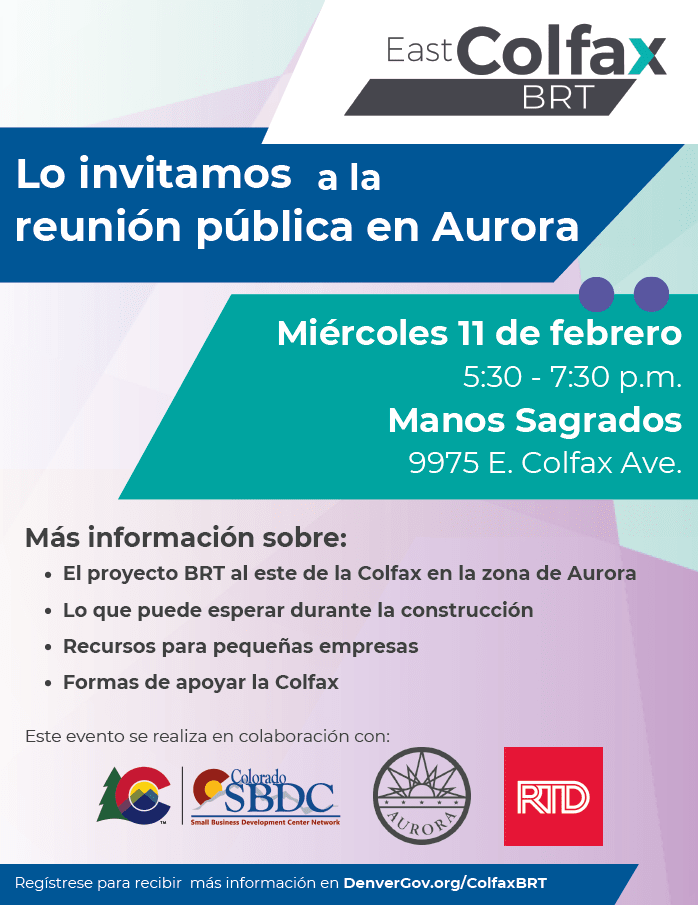 East Colfax BRT

Lo invitamos a la reunión pública en Aurora

Miércoles 11 de febrero
5:30 - 7:30 p.m.
Manos Sagrados
9975 E. Colfax Ave.

Más información sobre:
• El proyecto BRT al este de la Colfax en la zona de Aurora
• Lo que puede esperar durante la construcción
• Recursos para pequeñas empresas
• Formas de apoyar la Colfax

Este evento se realiza en colaboración con:

Colorado SBDC
Small Business Development Center Network

AURORA

RTD

Regístrese para recibir más información en DenverGov.org/ColfaxBRT